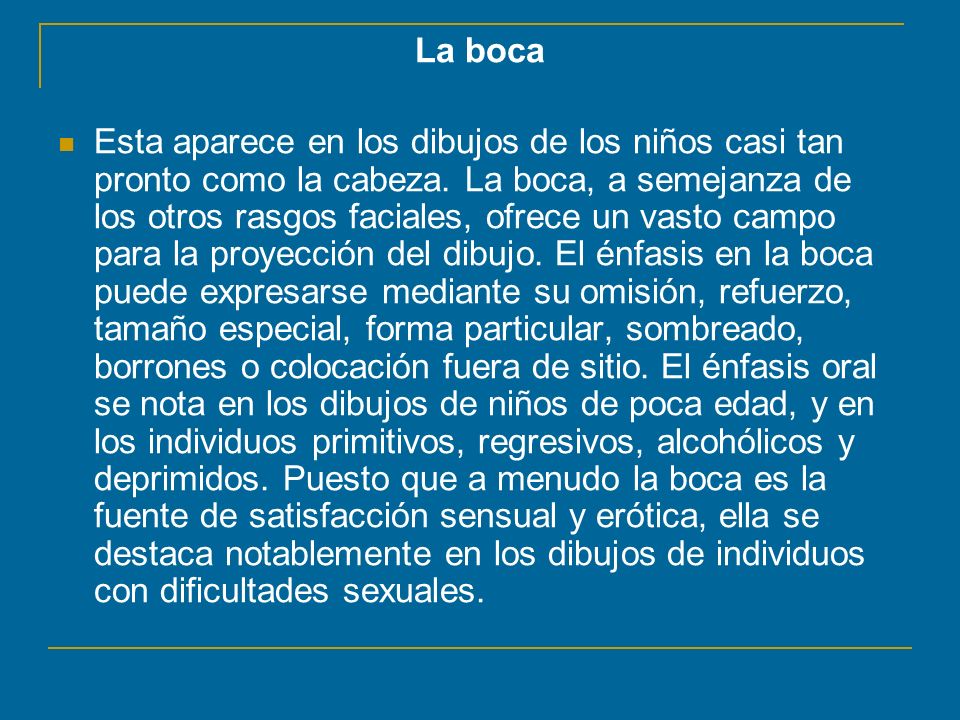 La boca

Esta aparece en los dibujos de los niños casi tan pronto como la cabeza. La boca, a semejanza de los otros rasgos faciales, ofrece un vasto campo para la proyección del dibujo. El énfasis en la boca puede expresarse mediante su omisión, refuerzo, tamaño especial, forma particular, sombreado, borrones o colocación fuera de sitio. El énfasis oral se nota en los dibujos de niños de poca edad, y en los individuos primitivos, regresivos, alcohólicos y deprimidos. Puesto que a menudo la boca es la fuente de satisfacción sensual y erótica, ella se destaca notablemente en los dibujos de individuos con dificultades sexuales.